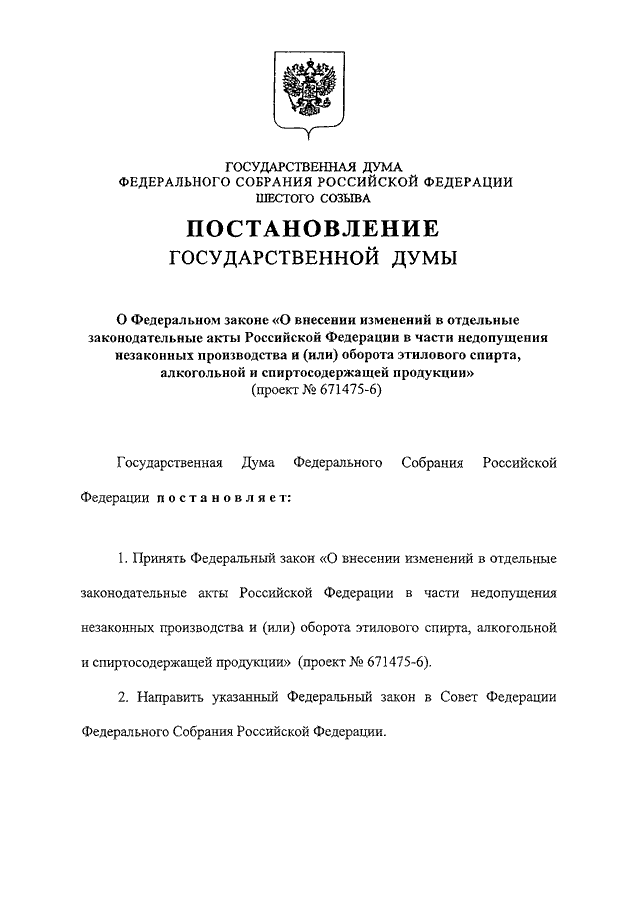 ГОСУДАРСТВЕННАЯ ДУМА
ФЕДЕРАЛЬНОГО СОБРАНИЯ РОССИЙСКОЙ ФЕДЕРАЦИИ
ШЕСТОГО СОЗЫВА

ПОСТАНОВЛЕНИЕ
ГОСУДАРСТВЕННОЙ ДУМЫ

О Федеральном законе «О внесении изменений в отдельные законодательные акты Российской Федерации в части недопущения незаконных производства и (или) оборота этилового спирта, алкогольной и спиртосодержащей продукции»
(проект № 671475-6)

Государственная Дума Федерального Собрания Российской Федерации постановляет:

1. Принять Федеральный закон «О внесении изменений в отдельные законодательные акты Российской Федерации в части недопущения незаконных производства и (или) оборота этилового спирта, алкогольной и спиртосодержащей продукции» (проект № 671475-6).

2. Направить указанный Федеральный закон в Совет Федерации Федерального Собрания Российской Федерации.